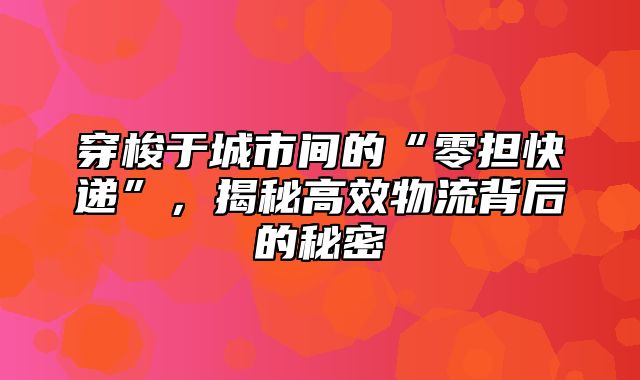 穿梭于城市间的“零担快递”，揭秘高效物流背后的秘密